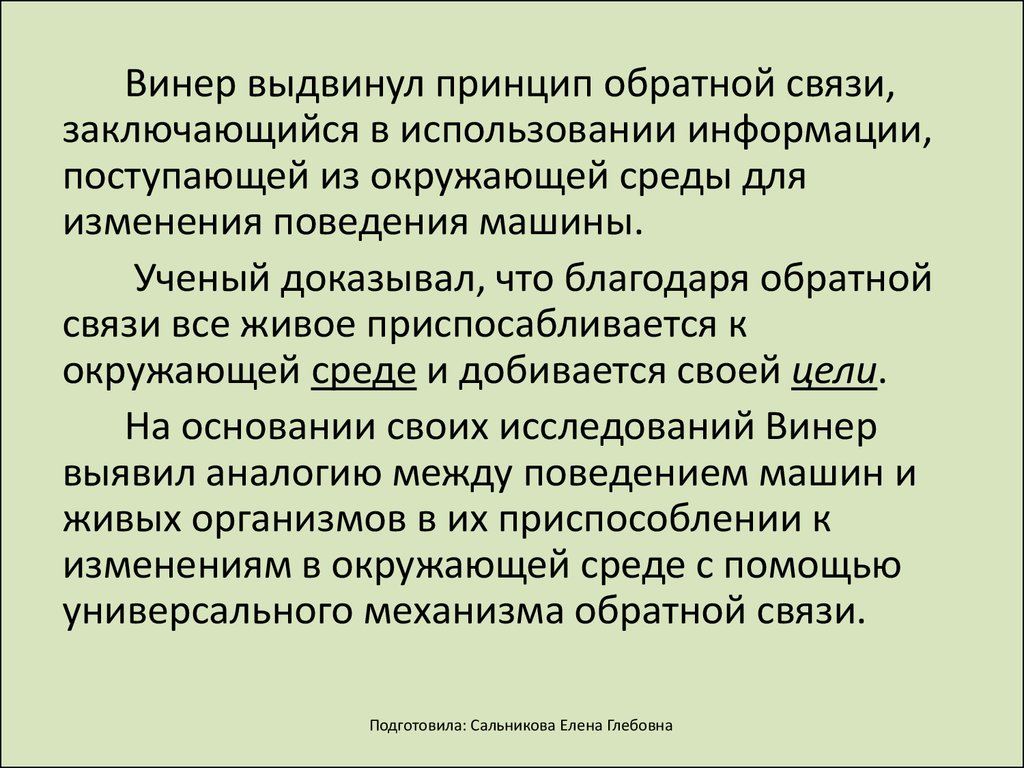 Винер выдвинул принцип обратной связи, заключающийся в использовании информации, поступающей из окружающей среды для изменения поведения машины.

Ученый доказывал, что благодаря обратной связи все живое приспосабливается к окружающей среде и добивается своей цели.

На основании своих исследований Винер выявил аналогию между поведением машин и живых организмов в их приспособлении к изменениям в окружающей среде с помощью универсального механизма обратной связи.

Подготовила: Сальникова Елена Глебовна